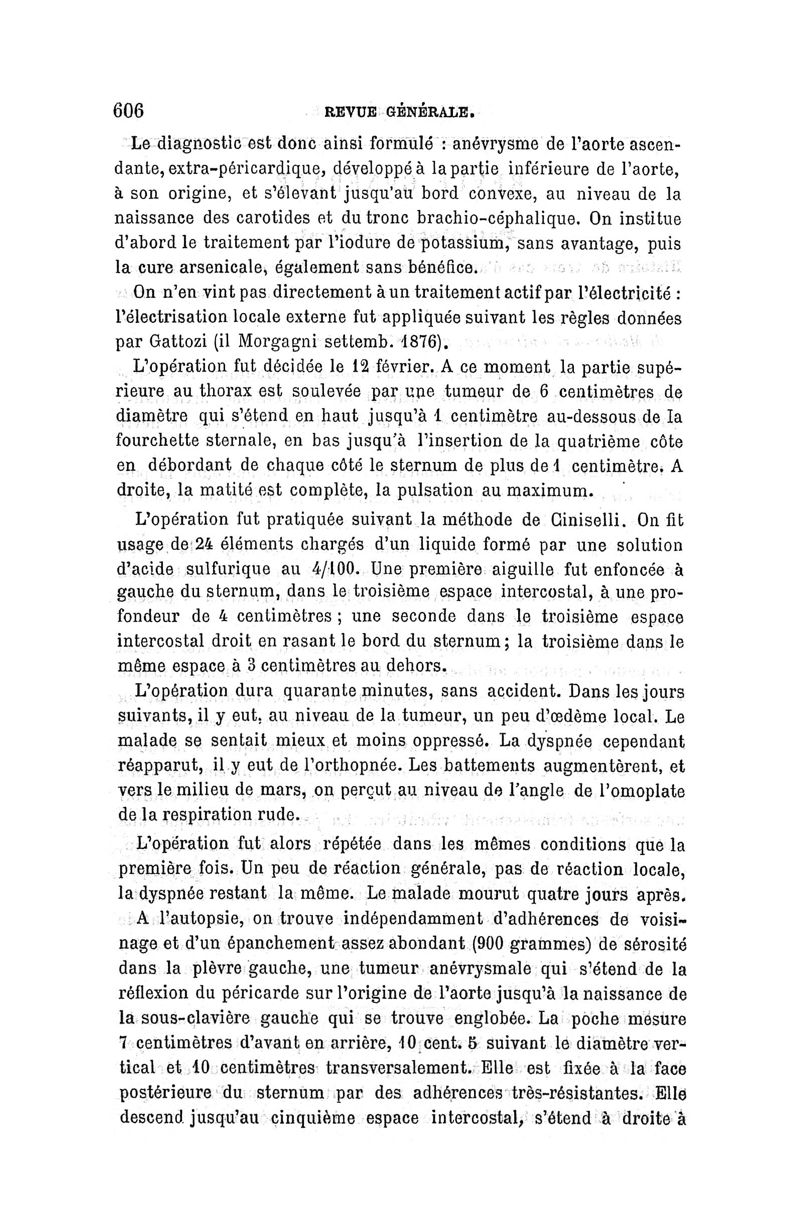 606 REVUE GÉNÉRALE.

Le diagnostic est donc ainsi formulé : anévrysme de l'aorte ascendante, extra-péricardique, développé à la partie inférieure de l'aorte, à son origine, et s'élevant jusqu'au bord convexe, au niveau de la naissance des carotides et du tronc brachio-céphalique. On institue d'abord le traitement par l'iodure de potassium, sans avantage, puis la cure arsenicale, également sans bénéfice.

On n'en vint pas directement à un traitement actif par l'électricité : l'électrisation locale externe fut appliquée suivant les règles données par Gattozi (il Morgagni settemb. 1876).

L'opération fut décidée le 12 février. A ce moment la partie supérieure au thorax est soulevée par une tumeur de 6 centimètres de diamètre qui s'étend en haut jusqu'à 1 centimètre au-dessous de la fourchette sternale, en bas jusqu'à l'insertion de la quatrième côte en débordant de chaque côté le sternum de plus de 1 centimètre. A droite, la matité est complète, la pulsation au maximum.

L'opération fut pratiquée suivant la méthode de Ciniselli. On fit usage de 24 éléments chargés d'un liquide formé par une solution d'acide sulfurique au 4/100. Une première aiguille fut enfoncée à gauche du sternum, dans le troisième espace intercostal, à une profondeur de 4 centimètres ; une seconde dans le troisième espace intercostal droit en rasant le bord du sternum ; la troisième dans le même espace à 3 centimètres au dehors.

L'opération dura quarante minutes, sans accident. Dans les jours suivants, il y eut, au niveau de la tumeur, un peu d'œdème local. Le malade se sentait mieux et moins oppressé. La dyspnée cependant réapparut, il y eut de l'orthopnée. Les battements augmentèrent, et vers le milieu de mars, on perçut au niveau de l'angle de l'omoplate de la respiration rude.

L'opération fut alors répétée dans les mêmes conditions que la première fois. Un peu de réaction générale, pas de réaction locale, la dyspnée restant la même. Le malade mourut quatre jours après.

A l'autopsie, on trouve indépendamment d'adhérences de voisinage et d'un épanchement assez abondant (900 grammes) de sérosité dans la plèvre gauche, une tumeur anévrysmale qui s'étend de la réflexion du péricarde sur l'origine de l'aorte jusqu'à la naissance de la sous-clavière gauche qui se trouve englobée. La poche mesure 7 centimètres d'avant en arrière, 10 cent. 5 suivant le diamètre vertical et 10 centimètres transversalement. Elle est fixée à la face postérieure du sternum par des adhérences très-résistantes. Elle descend jusqu'au cinquième espace intercostal, s'étend à droite à